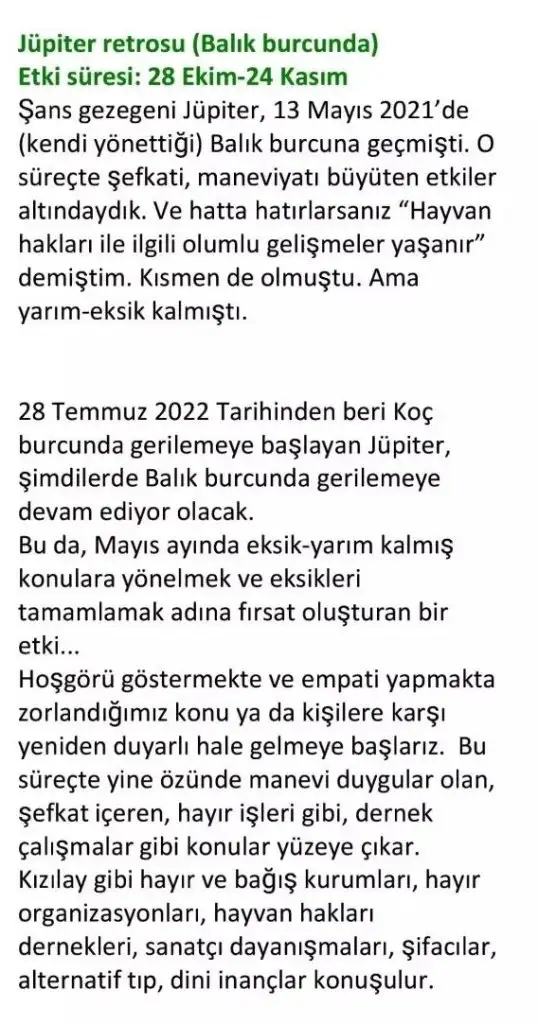 Jüpiter retrosu (Balık burcunda)
Etki süresi: 28 Ekim-24 Kasım
Şans gezegeni Jüpiter, 13 Mayıs 2021'de (kendi yönettiği) Balık burcuna geçmişti. O süreçte şefkati, maneviyatı büyüten etkiler altındaydık. Ve hatta hatırlarsanız "Hayvan hakları ile ilgili olumlu gelişmeler yaşanır" demiştim. Kısmen de olmuştu. Ama yarım-eksik kalmıştı.

28 Temmuz 2022 Tarihinden beri Koç burcunda gerilemeye başlayan Jüpiter, şimdilerde Balık burcunda gerilemeye devam ediyor olacak.
Bu da, Mayıs ayında eksik-yarım kalmış konulara yönelmek ve eksikleri tamamlamak adına fırsat oluşturan bir etki...
Hoşgörü göstermekte ve empati yapmakta zorlandığımız konu ya da kişilere karşı yeniden duyarlı hale gelmeye başlarız. Bu süreçte yine özünde manevi duygular olan, şefkat içeren, hayır işleri gibi, dernek çalışmalar gibi konular yüzeye çıkar.
Kızılay gibi hayır ve bağış kurumları, hayır organizasyonları, hayvan hakları dernekleri, sanatçı dayanışmaları, şifacılar, alternatif tıp, dini inançlar konuşulur.